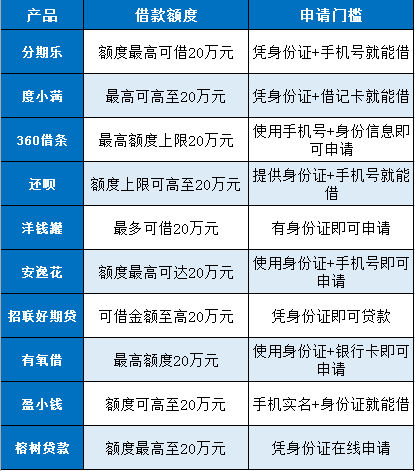 | 产品 | 借款额度 | 申请门槛 |
|---|---|---|
| 分期乐 | 额度最高可借20万元 | 凭身份证+手机号就能借 |
| 度小满 | 最高可高至20万元 | 凭身份证+借记卡就能借 |
| 360借条 | 最高额度上限20万元 | 使用手机号+身份信息即可申请 |
| 还呗 | 额度上限可高至20万元 | 提供身份证+手机号就能借 |
| 洋钱罐 | 最多可借20万元 | 有身份证即可申请 |
| 安逸花 | 额度最高可达20万元 | 使用身份证+手机号即可申请 |
| 招联好期贷 | 可借金额至高20万元 | 凭身份证即可贷款 |
| 有氧借 | 最高额度20万元 | 使用身份证+银行卡即可申请 |
| 盈小钱 | 额度可高至20万元 | 手机实名+身份证就能借 |
| 榕树贷款 | 额度最高至20万元 | 凭身份证在线申请 |